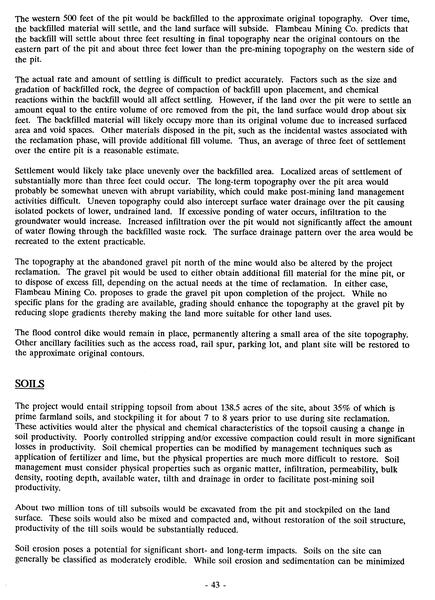 The western 500 feet of the pit would be backfilled to the approximate original topography. Over time, the backfilled material will settle, and the land surface will subside. Flambeau Mining Co. predicts that the backfill will settle about three feet resulting in final topography near the original contours on the eastern part of the pit and about three feet lower than the pre-mining topography on the western side of the pit.

The actual rate and amount of settling is difficult to predict accurately. Factors such as the size and gradation of backfilled rock, the degree of compaction of backfill upon placement, and chemical reactions within the backfill would all affect settling. However, if the land over the pit were to settle an amount equal to the entire volume of ore removed from the pit, the land surface would drop about six feet. The backfilled material will likely occupy more than its original volume due to increased surfaced area and void spaces. Other materials disposed in the pit, such as the incidental wastes associated with the reclamation phase, will provide additional fill volume. Thus, an average of three feet of settlement over the entire pit is a reasonable estimate.

Settlement would likely take place unevenly over the backfilled area. Localized areas of settlement of substantially more than three feet could occur. The long-term topography over the pit area would probably be somewhat uneven with abrupt variability, which could make post-mining land management activities difficult. Uneven topography could also intercept surface water drainage over the pit causing isolated pockets of lower, undrained land. If excessive ponding of water occurs, infiltration to the groundwater would increase. Increased infiltration over the pit would not significantly affect the amount of water flowing through the backfilled waste rock. The surface drainage pattern over the area would be recreated to the extent practicable.

The topography at the abandoned gravel pit north of the mine would also be altered by the project reclamation. The gravel pit would be used to either obtain additional fill material for the mine pit, or to dispose of excess fill, depending on the actual needs at the time of reclamation. In either case, Flambeau Mining Co. proposes to grade the gravel pit upon completion of the project. While no specific plans for the grading are available, grading should enhance the topography at the gravel pit by reducing slope gradients thereby making the land more suitable for other land uses.

The flood control dike would remain in place, permanently altering a small area of the site topography. Other ancillary facilities such as the access road, rail spur, parking lot, and plant site will be restored to the approximate original contours.

SOILS

The project would entail stripping topsoil from about 138.5 acres of the site, about 35% of which is prime farmland soils, and stockpiling it for about 7 to 8 years prior to use during site reclamation. These activities would alter the physical and chemical characteristics of the topsoil causing a change in soil productivity. Poorly controlled stripping and/or excessive compaction could result in more significant losses in productivity. Soil chemical properties can be modified by management techniques such as application of fertilizer and lime, but the physical properties are much more difficult to restore. Soil management must consider physical properties such as organic matter, infiltration, permeability, bulk density, rooting depth, available water, tilth and drainage in order to facilitate post-mining soil productivity.

About two million tons of till subsoils would be excavated from the pit and stockpiled on the land surface. These soils would also be mixed and compacted and, without restoration of the soil structure, productivity of the till soils would be substantially reduced.

Soil erosion poses a potential for significant short- and long-term impacts. Soils on the site can generally be classified as moderately erodible. While soil erosion and sedimentation can be minimized

- 43 -